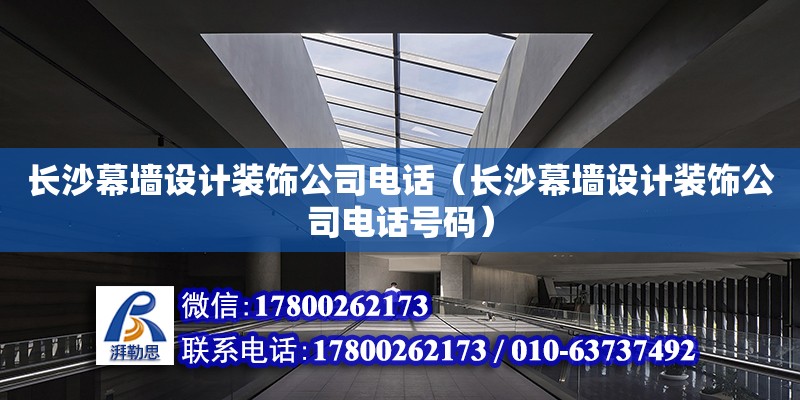 长沙幕墙设计装饰公司电话（长沙幕墙设计装饰公司电话号码）

湃勒思

微信：17800262173
联系电话：17800262173 / 010-63737492